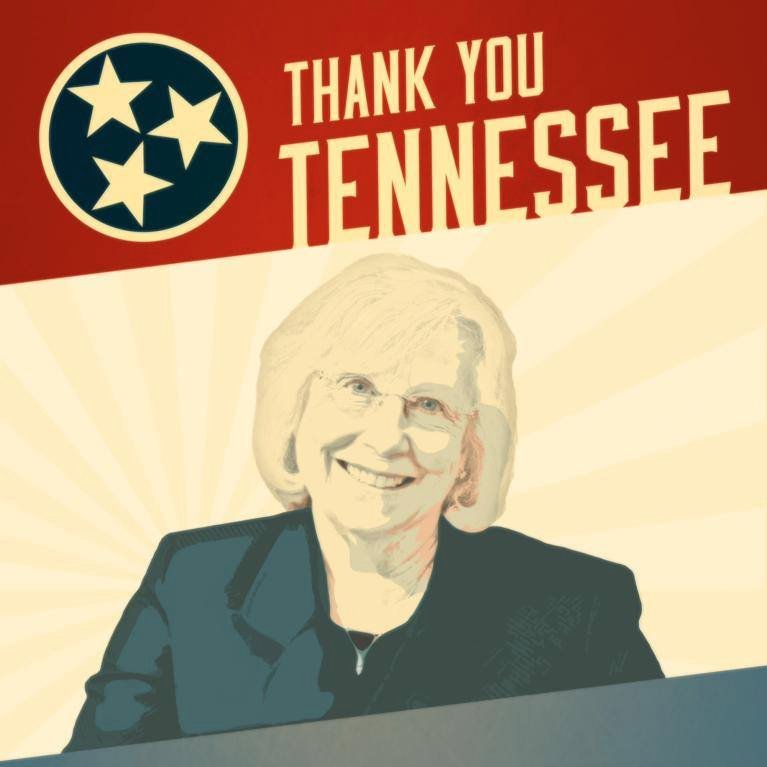 THANK YOU
TENNESSEE